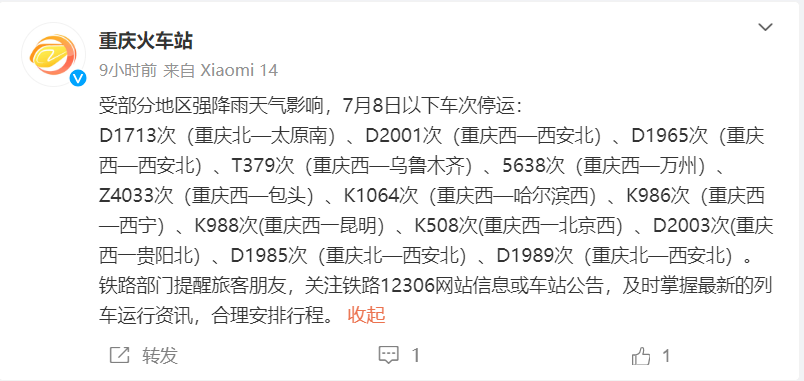 重庆火车站
9小时前 来自 Xiaomi 14

受部分地区强降雨天气影响，7月8日以下车次停运：
D1713次（重庆北—太原南）、D2001次（重庆西—西安北）、D1965次（重庆西—西安北）、T379次（重庆西—乌鲁木齐）、5638次（重庆西—万州）、Z4033次（重庆西—包头）、K1064次（重庆西—哈尔滨西）、K986次（重庆西—西宁）、K988次(重庆西一昆明）、K508次(重庆西一北京西）、D2003次(重庆西一贵阳北）、D1985次（重庆北—西安北）、D1989次（重庆北—西安北）。
铁路部门提醒旅客朋友，关注铁路12306网站信息或车站公告，及时掌握最新的列车运行资讯，合理安排行程。 收起

转发 1 1